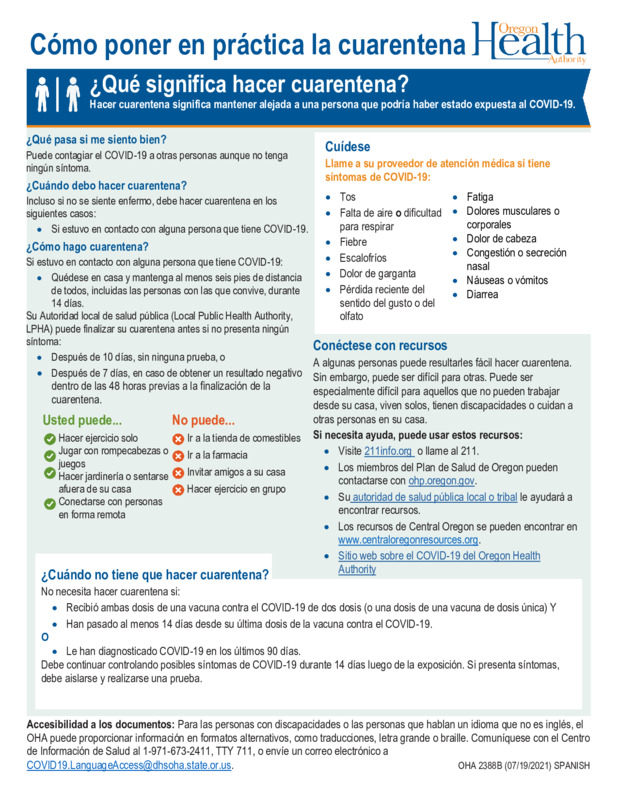 Cómo poner en práctica la cuarentena

Oregon Health Authority

¿Qué significa hacer cuarentena?
Hacer cuarentena significa mantener alejada a una persona que podría haber estado expuesta al COVID-19.

¿Qué pasa si me siento bien?
Puede contagiar el COVID-19 a otras personas aunque no tenga ningún síntoma.

¿Cuándo debo hacer cuarentena?
Incluso si no se siente enfermo, debe hacer cuarentena en los siguientes casos:
• Si estuvo en contacto con alguna persona que tiene COVID-19.

¿Cómo hago cuarentena?
Si estuvo en contacto con alguna persona que tiene COVID-19:
• Quédese en casa y mantenga al menos seis pies de distancia de todos, incluidas las personas con las que convive, durante 14 días.
Su Autoridad local de salud pública (Local Public Health Authority, LPHA) puede finalizar su cuarentena antes si no presenta ningún síntoma:
• Después de 10 días, sin ninguna prueba, o
• Después de 7 días, en caso de obtener un resultado negativo dentro de las 48 horas previas a la finalización de la cuarentena.

Usted puede...
Hacer ejercicio solo
Jugar con rompecabezas o juegos
Hacer jardinería o sentarse afuera de su casa
Conectarse con personas en forma remota

No puede...
Ir a la tienda de comestibles
Ir a la farmacia
Invitar amigos a su casa
Hacer ejercicio en grupo

Cuídese
Llame a su proveedor de atención médica si tiene síntomas de COVID-19:
• Tos
• Falta de aire o dificultad para respirar
• Fiebre
• Escalofríos
• Dolor de garganta
• Pérdida reciente del sentido del gusto o del olfato
• Fatiga
• Dolores musculares o corporales
• Dolor de cabeza
• Congestión o secreción nasal
• Náuseas o vómitos
• Diarrea

Conéctese con recursos
A algunas personas puede resultarles fácil hacer cuarentena. Sin embargo, puede ser difícil para otras. Puede ser especialmente difícil para aquellos que no pueden trabajar desde su casa, viven solos, tienen discapacidades o cuidan a otras personas en su casa.
Si necesita ayuda, puede usar estos recursos:
• Visite 211info.org o llame al 211.
• Los miembros del Plan de Salud de Oregon pueden contactarse con ohp.oregon.gov.
• Su autoridad de salud pública local o tribal le ayudará a encontrar recursos.
• Los recursos de Central Oregon se pueden encontrar en www.centraloregonresources.org.
• Sitio web sobre el COVID-19 del Oregon Health Authority

¿Cuándo no tiene que hacer cuarentena?
No necesita hacer cuarentena si:
• Recibió ambas dosis de una vacuna contra el COVID-19 de dos dosis (o una dosis de una vacuna de dosis única) Y
• Han pasado al menos 14 días desde su última dosis de la vacuna contra el COVID-19.
O
• Le han diagnosticado COVID-19 en los últimos 90 días.
Debe continuar controlando posibles síntomas de COVID-19 durante 14 días luego de la exposición. Si presenta síntomas, debe aislarse y realizarse una prueba.

Accesibilidad a los documentos: Para las personas con discapacidades o las personas que hablan un idioma que no es inglés, el OHA puede proporcionar información en formatos alternativos, como traducciones, letra grande o braille. Comuníquese con el Centro de Información de Salud al 1-971-673-2411, TTY 711, o envíe un correo electrónico a COVID19.LanguageAccess@dhsoha.state.or.us.

OHA 2388B (07/19/2021) SPANISH